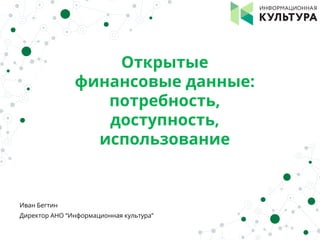 ИНФОРМАЦИОННАЯ
КУЛЬТУРА

Открытые финансовые данные: потребность, доступность, использование

Иван Бегтин
Директор АНО "Информационная культура"